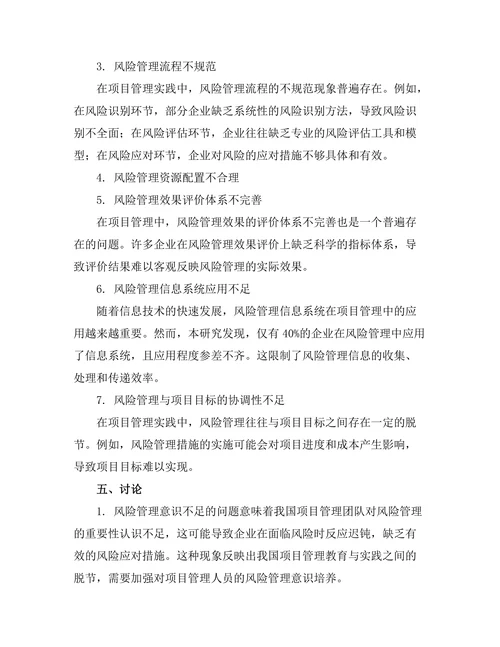 3. 风险管理流程不规范

在项目管理实践中，风险管理流程的不规范现象普遍存在。例如，在风险识别环节，部分企业缺乏系统性的风险识别方法，导致风险识别不全面；在风险评估环节，企业往往缺乏专业的风险评估工具和模型；在风险应对环节，企业对风险的应对措施不够具体和有效。

4. 风险管理资源配置不合理

5. 风险管理效果评价体系不完善

在项目管理中，风险管理效果的评价体系不完善也是一个普遍存在的问题。许多企业在风险管理效果评价上缺乏科学的指标体系，导致评价结果难以客观反映风险管理的实际效果。

6. 风险管理信息系统应用不足

随着信息技术的快速发展，风险管理信息系统在项目管理中的应用越来越重要。然而，本研究发现，仅有 40%的企业在风险管理中应用了信息系统，且应用程度参差不齐。这限制了风险管理信息的收集、处理和传递效率。

7. 风险管理与项目目标的协调性不足

在项目管理实践中，风险管理往往与项目目标之间存在一定的脱节。例如，风险管理措施的实施可能会对项目进度和成本产生影响，导致项目目标难以实现。

五、讨论

1. 风险管理意识不足的问题意味着我国项目管理团队对风险管理的重要性认识不足，这可能导致企业在面临风险时反应迟钝，缺乏有效的风险应对措施。这种现象反映出我国项目管理教育与实践之间的脱节，需要加强对项目管理人员的风险管理意识培养。